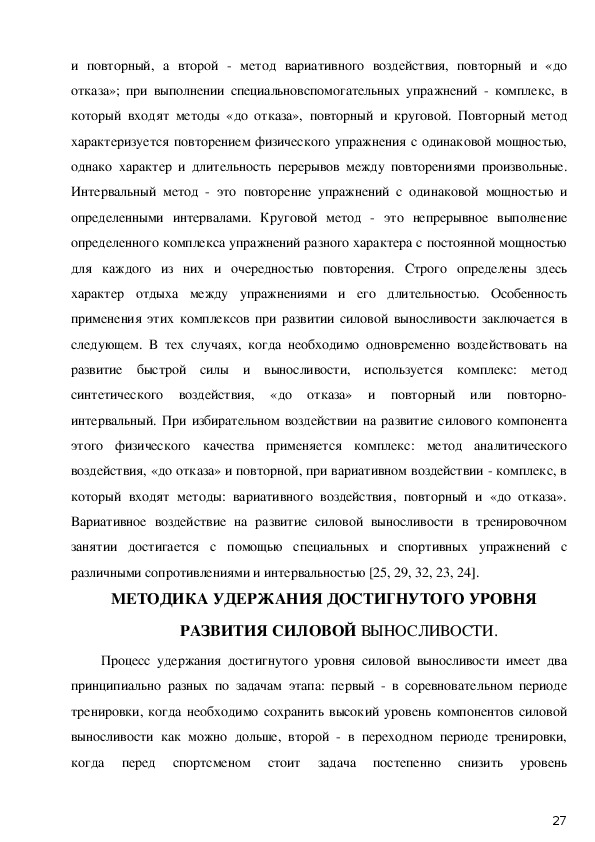 и повторный, а второй - метод вариативного воздействия, повторный и «до отказа»; при выполнении специальновспомогательных упражнений - комплекс, в который входят методы «до отказа», повторный и круговой. Повторный метод характеризуется повторением физического упражнения с одинаковой мощностью, однако характер и длительность перерывов между повторениями произвольные. Интервальный метод - это повторение упражнений с одинаковой мощностью и определенными интервалами. Круговой метод - это непрерывное выполнение определенного комплекса упражнений разного характера с постоянной мощностью для каждого из них и очередностью повторения. Строго определены здесь характер отдыха между упражнениями и его длительностью. Особенность применения этих комплексов при развитии силовой выносливости заключается в следующем. В тех случаях, когда необходимо одновременно воздействовать на развитие быстрой силы и выносливости, используется комплекс: метод синтетического воздействия, «до отказа» и повторный или повторно-интервальный. При избирательном воздействии на развитие силового компонента этого физического качества применяется комплекс: метод аналитического воздействия, «до отказа» и повторной, при вариативном воздействии - комплекс, в который входят методы: вариативного воздействия, повторный и «до отказа». Вариативное воздействие на развитие силовой выносливости в тренировочном занятии достигается с помощью специальных и спортивных упражнений с различными сопротивлениями и интервальностью [25, 29, 32, 23, 24].

МЕТОДИКА УДЕРЖАНИЯ ДОСТИГНУТОГО УРОВНЯ РАЗВИТИЯ СИЛОВОЙ ВЫНОСЛИВОСТИ.

Процесс удержания достигнутого уровня силовой выносливости имеет два принципиально разных по задачам этапа: первый - в соревновательном периоде тренировки, когда необходимо сохранить высокий уровень компонентов силовой выносливости как можно дольше, второй - в переходном периоде тренировки, когда перед спортсменом стоит задача постепенно снизить уровень

27